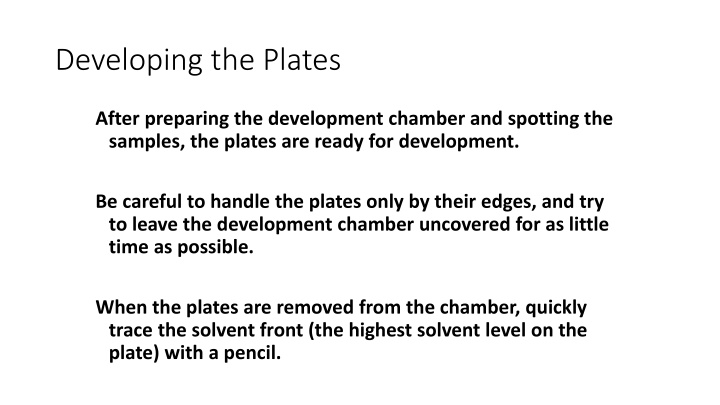 Developing the Plates

After preparing the development chamber and spotting the samples, the plates are ready for development.

Be careful to handle the plates only by their edges, and try to leave the development chamber uncovered for as little time as possible.

When the plates are removed from the chamber, quickly trace the solvent front (the highest solvent level on the plate) with a pencil.